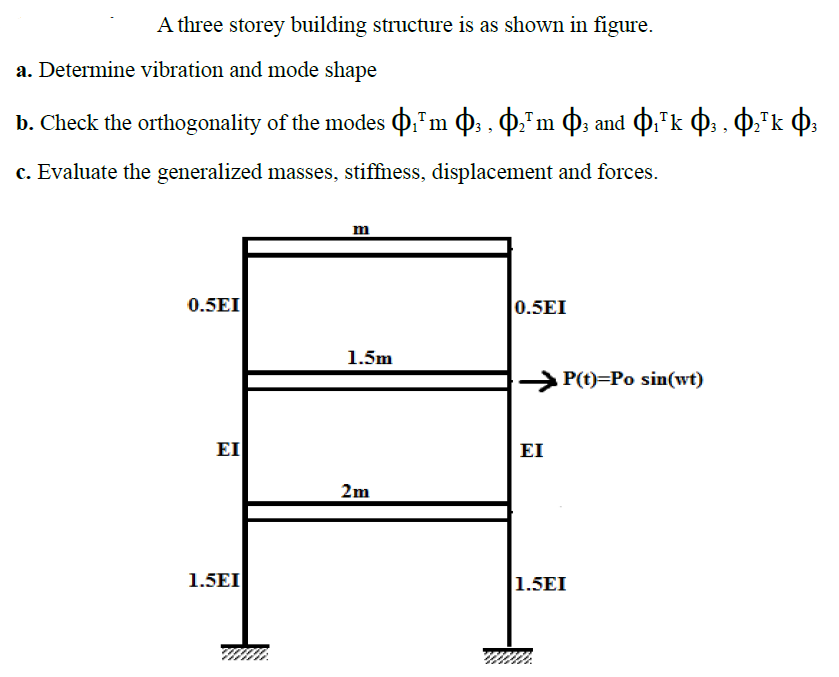 A three storey building structure is as shown in figure.

a. Determine vibration and mode shape

b. Check the orthogonality of the modes $\phi_1^T m \phi_3$ , $\phi_2^T m \phi_3$ and $\phi_1^T k \phi_3$ , $\phi_2^T k \phi_3$

c. Evaluate the generalized masses, stiffness, displacement and forces.

m

0.5EI

0.5EI

1.5m

P(t)=Po sin(wt)

EI

EI

2m

1.5EI

1.5EI